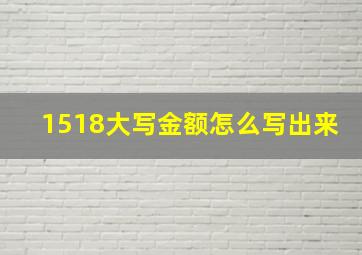 1518大写金额怎么写出来